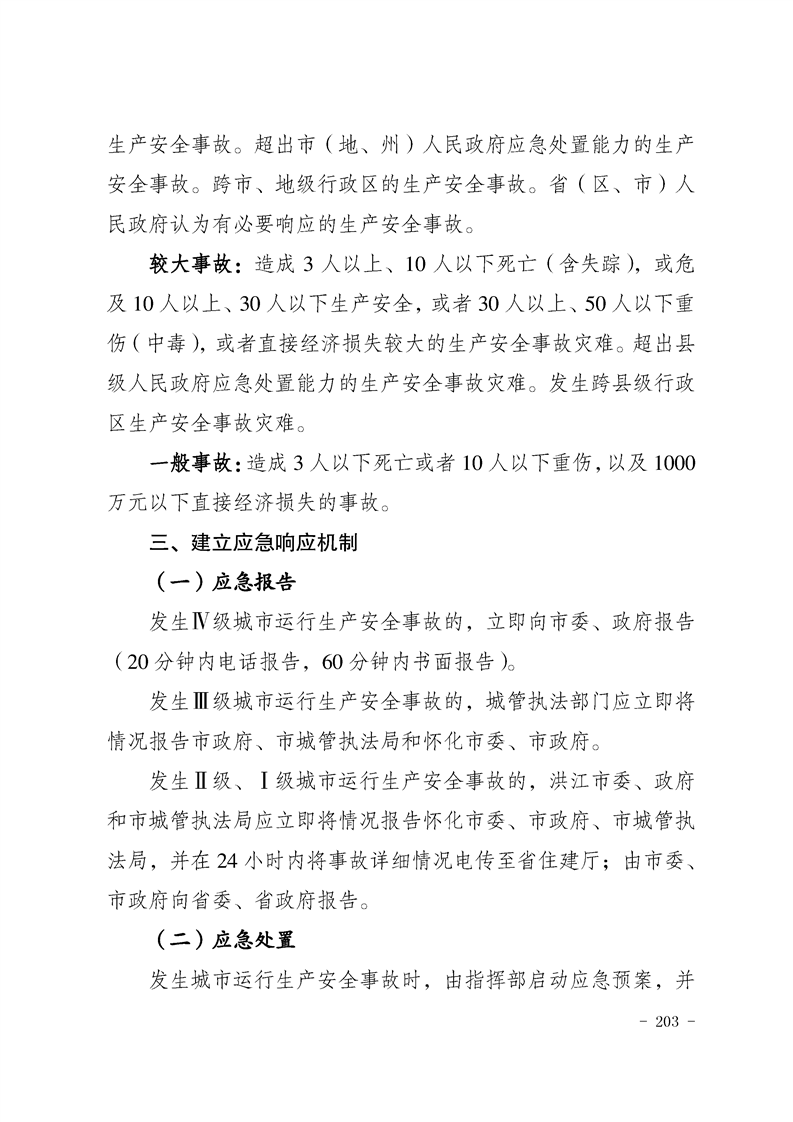 生产安全事故。超出市（地、州）人民政府应急处置能力的生产安全事故。跨市、地级行政区的生产安全事故。省（区、市）人民政府认为有必要响应的生产安全事故。

较大事故：造成 3 人以上、10 人以下死亡（含失踪），或危及 10 人以上、30 人以下生产安全，或者 30 人以上、50 人以下重伤（中毒），或者直接经济损失较大的生产安全事故灾难。超出县级人民政府应急处置能力的生产安全事故灾难。发生跨县级行政区生产安全事故灾难。

一般事故：造成 3 人以下死亡或者 10 人以下重伤，以及 1000 万元以下直接经济损失的事故。

三、建立应急响应机制

（一）应急报告

发生Ⅳ级城市运行生产安全事故的，立即向市委、政府报告（20 分钟内电话报告，60 分钟内书面报告）。

发生Ⅲ级城市运行生产安全事故的，城管执法部门应立即将情况报告市政府、市城管执法局和怀化市委、市政府。

发生Ⅱ级、Ⅰ级城市运行生产安全事故的，洪江市委、政府和市城管执法局应立即将情况报告怀化市委、市政府、市城管执法局，并在 24 小时内将事故详细情况电传至省住建厅；由市委、市政府向省委、省政府报告。

（二）应急处置

发生城市运行生产安全事故时，由指挥部启动应急预案，并

- 203 -